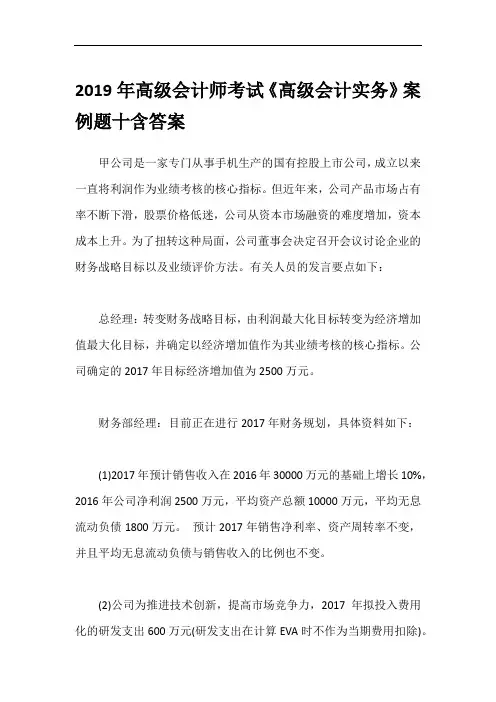 2019年高级会计师考试《高级会计实务》案例题十含答案

甲公司是一家专门从事手机生产的国有控股上市公司，成立以来一直将利润作为业绩考核的核心指标。但近年来，公司产品市场占有率不断下滑，股票价格低迷，公司从资本市场融资的难度增加，资本成本上升。为了扭转这种局面，公司董事会决定召开会议讨论企业的财务战略目标以及业绩评价方法。有关人员的发言要点如下：

总经理：转变财务战略目标，由利润最大化目标转变为经济增加值最大化目标，并确定以经济增加值作为其业绩考核的核心指标。公司确定的2017年目标经济增加值为2500万元。

财务部经理：目前正在进行2017年财务规划，具体资料如下：

(1)2017年预计销售收入在2016年30000万元的基础上增长10%，2016年公司净利润2500万元，平均资产总额10000万元，平均无息流动负债1800万元。 预计2017年销售净利率、资产周转率不变，并且平均无息流动负债与销售收入的比例也不变。

(2)公司为推进技术创新，提高市场竞争力，2017 年拟投入费用化的研发支出600万元(研发支出在计算EVA时不作为当期费用扣除)。